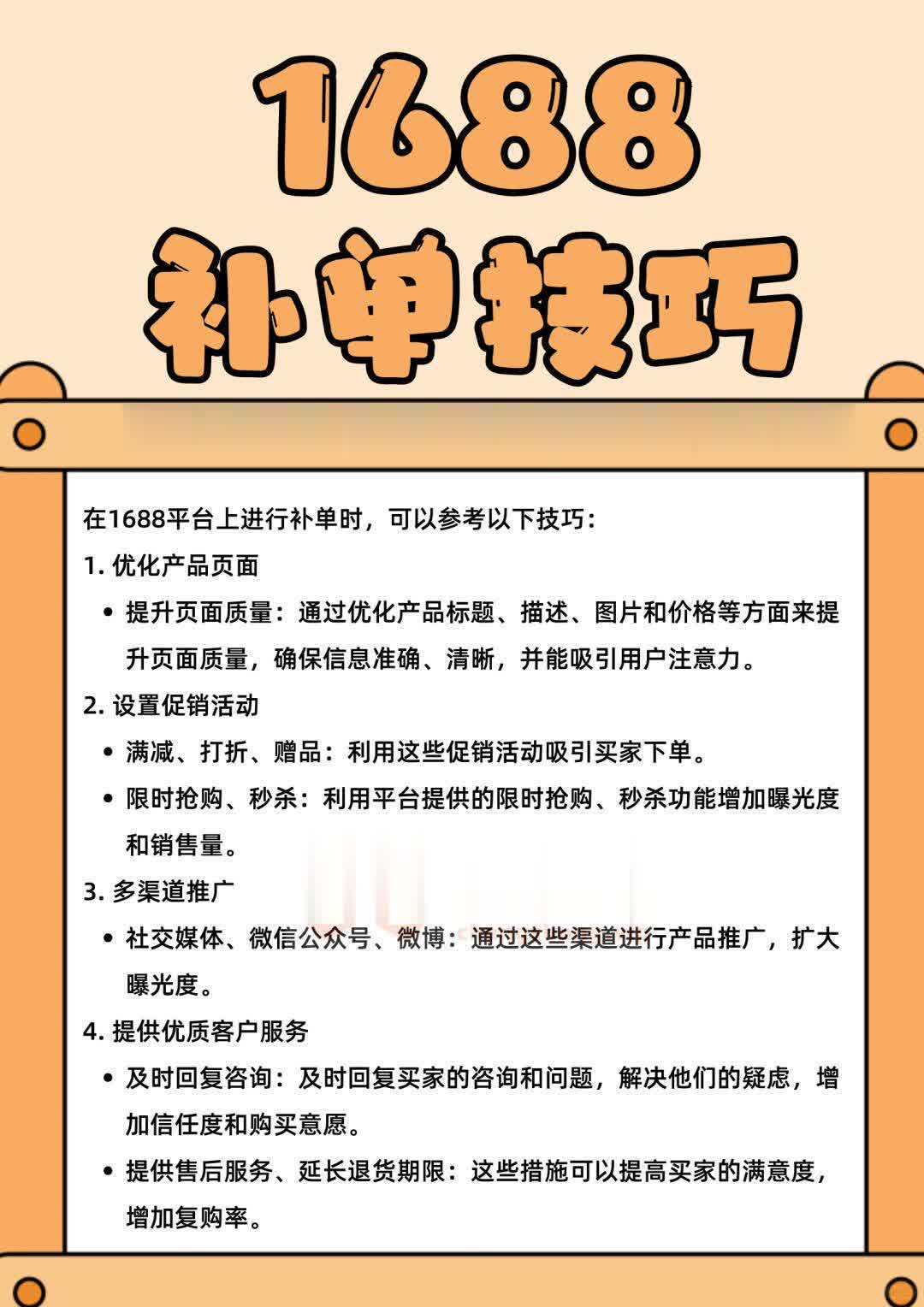 1688

补单技巧

在1688平台上进行补单时，可以参考以下技巧：

1. 优化产品页面

• 提升页面质量：通过优化产品标题、描述、图片和价格等方面来提升页面质量，确保信息准确、清晰，并能吸引用户注意力。

2. 设置促销活动

• 满减、打折、赠品：利用这些促销活动吸引买家下单。

• 限时抢购、秒杀：利用平台提供的限时抢购、秒杀功能增加曝光度和销售量。

3. 多渠道推广

• 社交媒体、微信公众号、微博：通过这些渠道进行产品推广，扩大曝光度。

4. 提供优质客户服务

• 及时回复咨询：及时回复买家的咨询和问题，解决他们的疑虑，增加信任度和购买意愿。

• 提供售后服务、延长退货期限：这些措施可以提高买家的满意度，增加复购率。